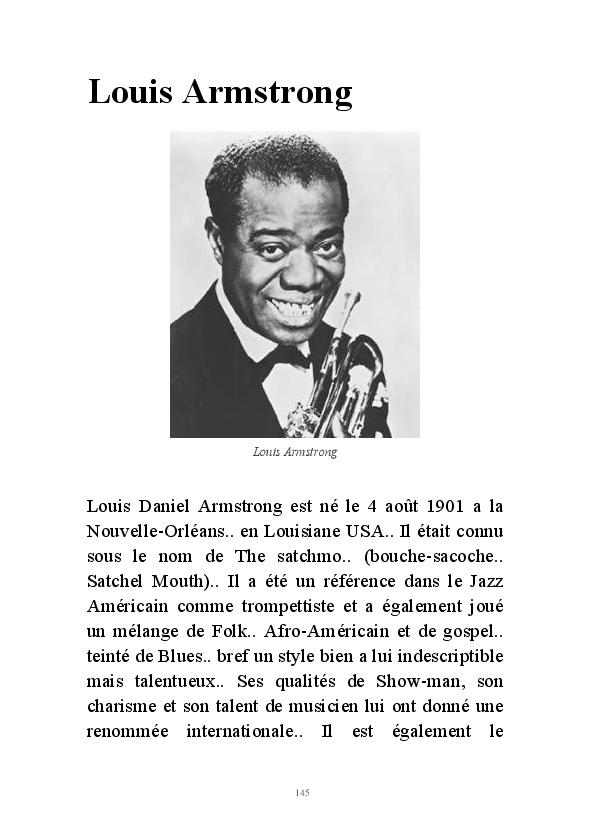 Louis Armstrong

Louis Armstrong

Louis Daniel Armstrong est né le 4 août 1901 a la Nouvelle-Orléans.. en Louisiane USA.. Il était connu sous le nom de The satchmo.. (bouche-sacoche.. Satchel Mouth).. Il a été un référence dans le Jazz Américain comme trompettiste et a également joué un mélange de Folk.. Afro-Américain et de gospel.. teinté de Blues.. bref un style bien a lui indescriptible mais talentueux.. Ses qualités de Show-man, son charisme et son talent de musicien lui ont donné une renommée internationale.. Il est également le

145